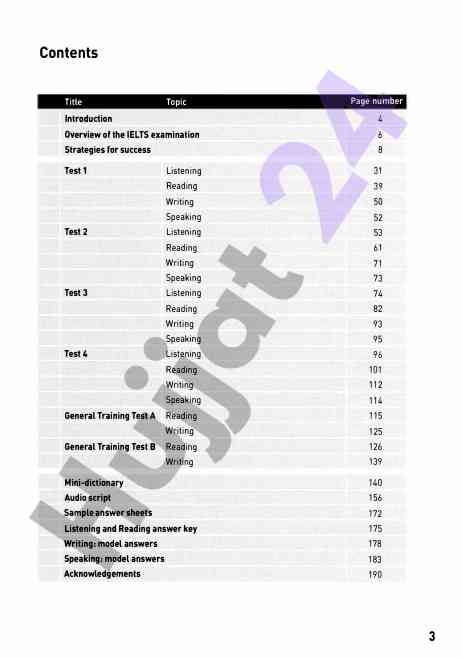 Contents

| Title | Topic | Page number |
|---|---|---|
| Introduction | | 4 |
| Overview of the IELTS examination | | 6 |
| Strategies for success | | 8 |
| Test 1 | Listening | 31 |
| | Reading | 39 |
| | Writing | 50 |
| | Speaking | 52 |
| Test 2 | Listening | 53 |
| | Reading | 61 |
| | Writing | 71 |
| | Speaking | 73 |
| Test 3 | Listening | 74 |
| | Reading | 82 |
| | Writing | 93 |
| | Speaking | 95 |
| Test 4 | Listening | 96 |
| | Reading | 101 |
| | Writing | 112 |
| | Speaking | 114 |
| General Training Test A | Reading | 115 |
| | Writing | 125 |
| General Training Test B | Reading | 126 |
| | Writing | 139 |
| Mini-dictionary | | 140 |
| Audio script | | 156 |
| Sample answer sheets | | 172 |
| Listening and Reading answer key | | 175 |
| Writing: model answers | | 178 |
| Speaking: model answers | | 183 |
| Acknowledgements | | 190 |

Hujjat 24

3